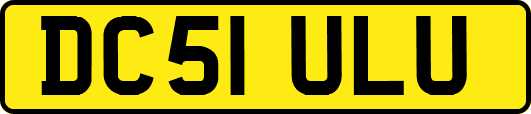 DC51 ULU